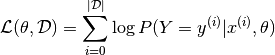 $\mathcal{L}(\theta, \mathcal{D}) = \sum_{i=0}^{|\mathcal{D}|} \log P(Y = y^{(i)} | x^{(i)}, \theta)$